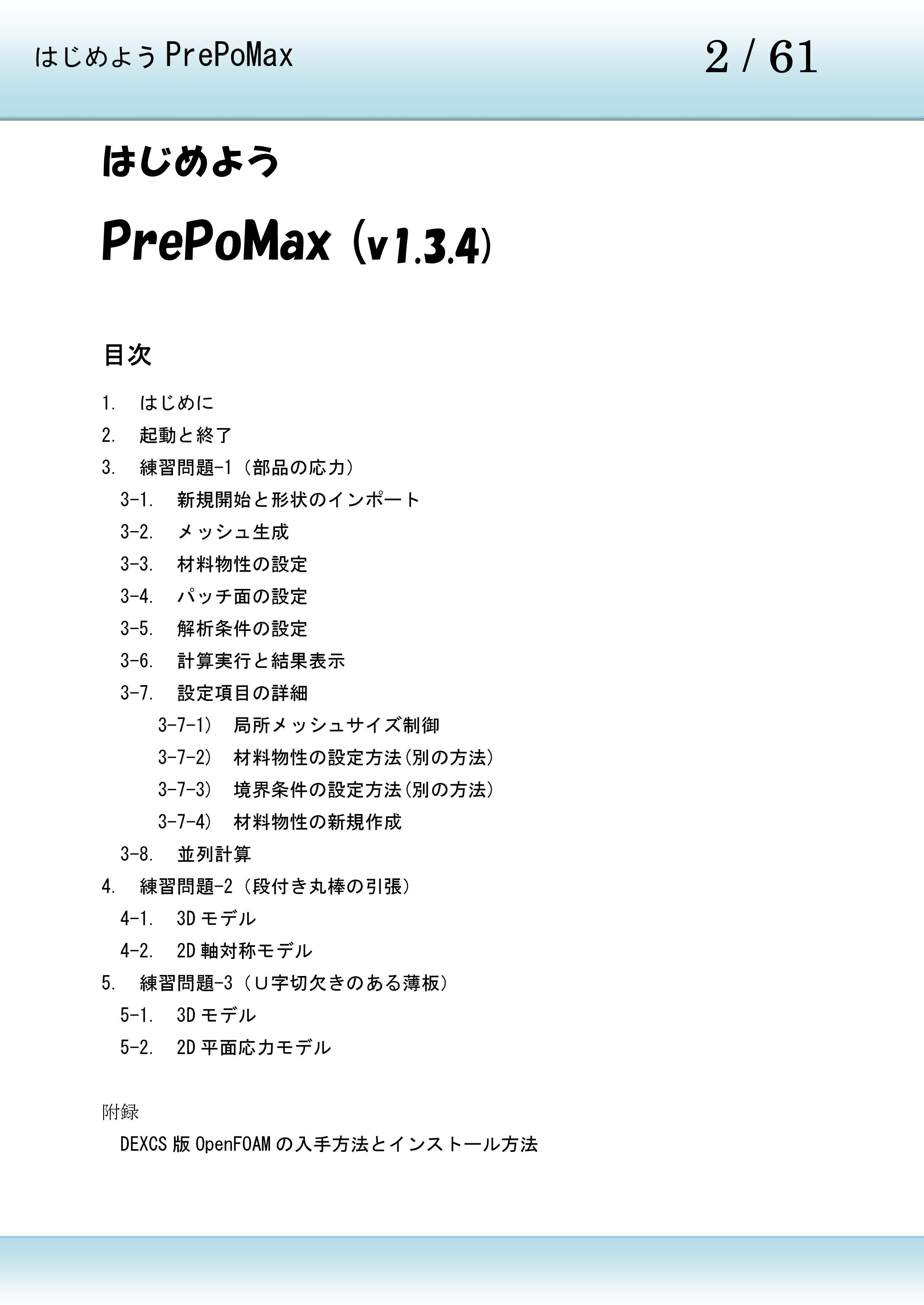 はじめよう PrePoMax

2 / 61

はじめよう

PrePoMax (v1.3.4)

目次

1. はじめに

2. 起動と終了

3. 練習問題-1（部品の応力）

3-1. 新規開始と形状のインポート

3-2. メッシュ生成

3-3. 材料物性の設定

3-4. パッチ面の設定

3-5. 解析条件の設定

3-6. 計算実行と結果表示

3-7. 設定項目の詳細

3-7-1) 局所メッシュサイズ制御

3-7-2) 材料物性の設定方法(別の方法)

3-7-3) 境界条件の設定方法(別の方法)

3-7-4) 材料物性の新規作成

3-8. 並列計算

4. 練習問題-2（段付き丸棒の引張）

4-1. 3D モデル

4-2. 2D 軸対称モデル

5. 練習問題-3（U字切欠きのある薄板）

5-1. 3D モデル

5-2. 2D 平面応力モデル

附録

DEXCS 版 OpenFOAM の入手方法とインストール方法